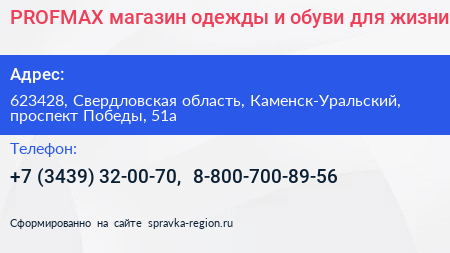 PROFMAX магазин одежды и обуви для жизни

Адрес:

623428, Свердловская область, Каменск-Уральский, проспект Победы, 51а

Телефон:

+7 (3439) 32-00-70, 8-800-700-89-56

Сформированно на сайте spravka-region.ru